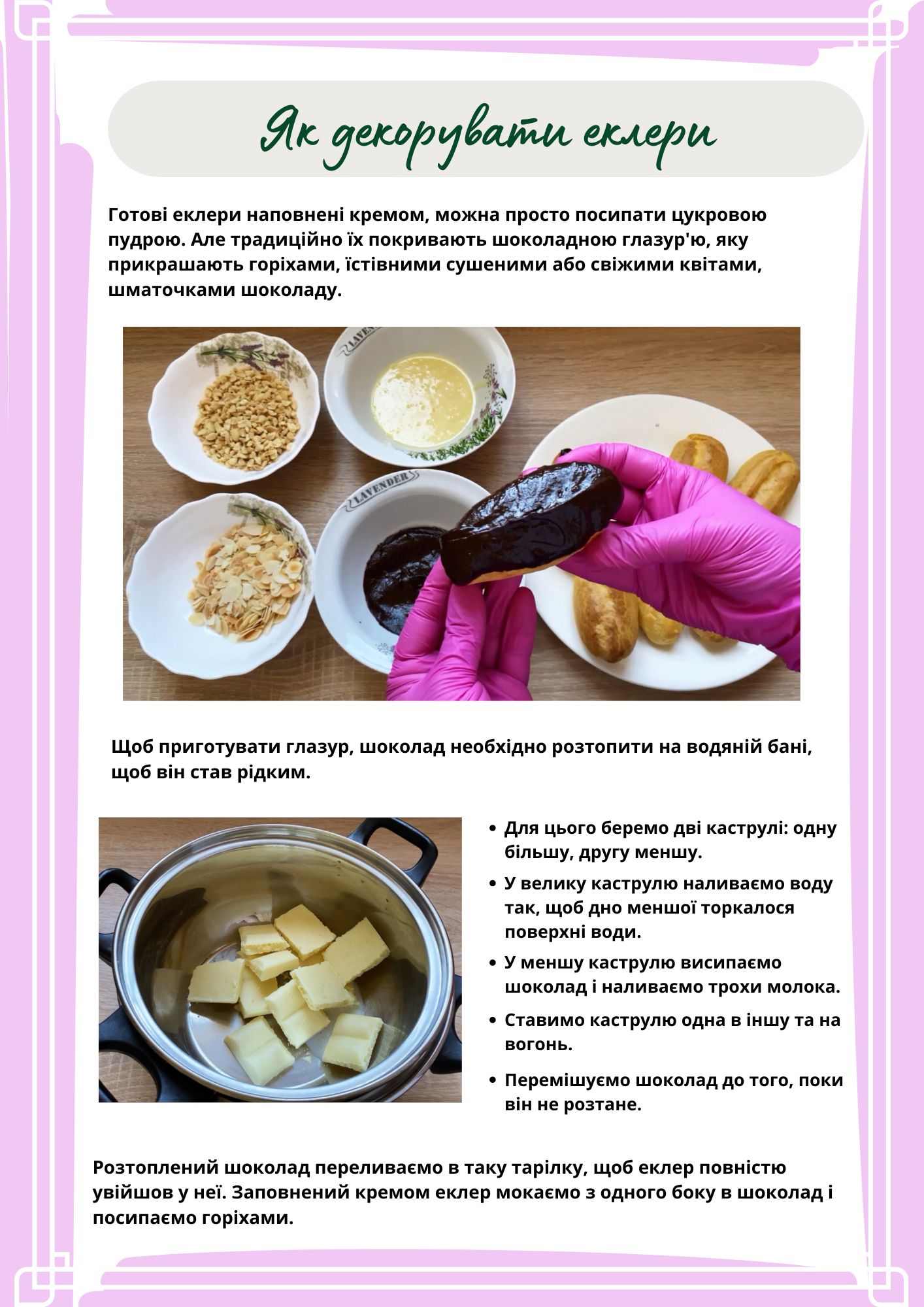 Як декорувати еклери

Готові еклери наповнені кремом, можна просто посипати цукровою пудрою. Але традиційно їх покривають шоколадною глазур'ю, яку прикрашають горіхами, їстівними сушеними або свіжими квітами, шматочками шоколаду.

Щоб приготувати глазур, шоколад необхідно розтопити на водяній бані, щоб він став рідким.

• Для цього беремо дві каструлі: одну більшу, другу меншу.
• У велику каструлю наливаємо воду так, щоб дно меншої торкалося поверхні води.
• У меншу каструлю висипаємо шоколад і наливаємо трохи молока.
• Ставимо каструлю одна в іншу та на вогонь.
• Перемішуємо шоколад до того, поки він не розтане.

Розтоплений шоколад переливаємо в таку тарілку, щоб еклер повністю увійшов у неї. Заповнений кремом еклер мокаємо з одного боку в шоколад і посипаємо горіхами.